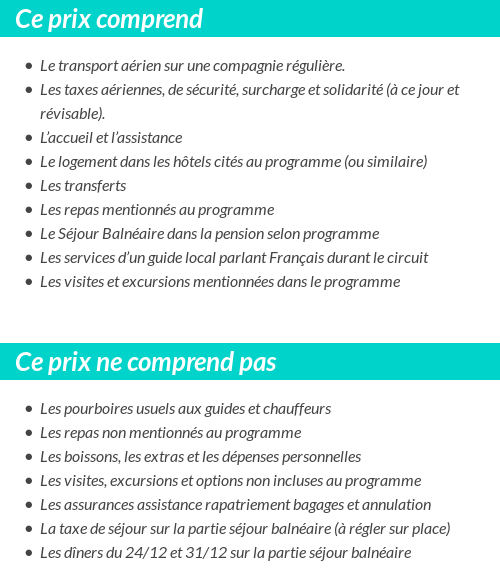 Ce prix comprend

- Le transport aérien sur une compagnie régulière.
- Les taxes aériennes, de sécurité, surcharge et solidarité (à ce jour et révisable).
- L'accueil et l'assistance
- Le logement dans les hôtels cités au programme (ou similaire)
- Les transferts
- Les repas mentionnés au programme
- Le Séjour Balnéaire dans la pension selon programme
- Les services d'un guide local parlant Français durant le circuit
- Les visites et excursions mentionnées dans le programme

Ce prix ne comprend pas

- Les pourboires usuels aux guides et chauffeurs
- Les repas non mentionnés au programme
- Les boissons, les extras et les dépenses personnelles
- Les visites, excursions et options non incluses au programme
- Les assurances assistance rapatriement bagages et annulation
- La taxe de séjour sur la partie séjour balnéaire (à régler sur place)
- Les dîners du 24/12 et 31/12 sur la partie séjour balnéaire